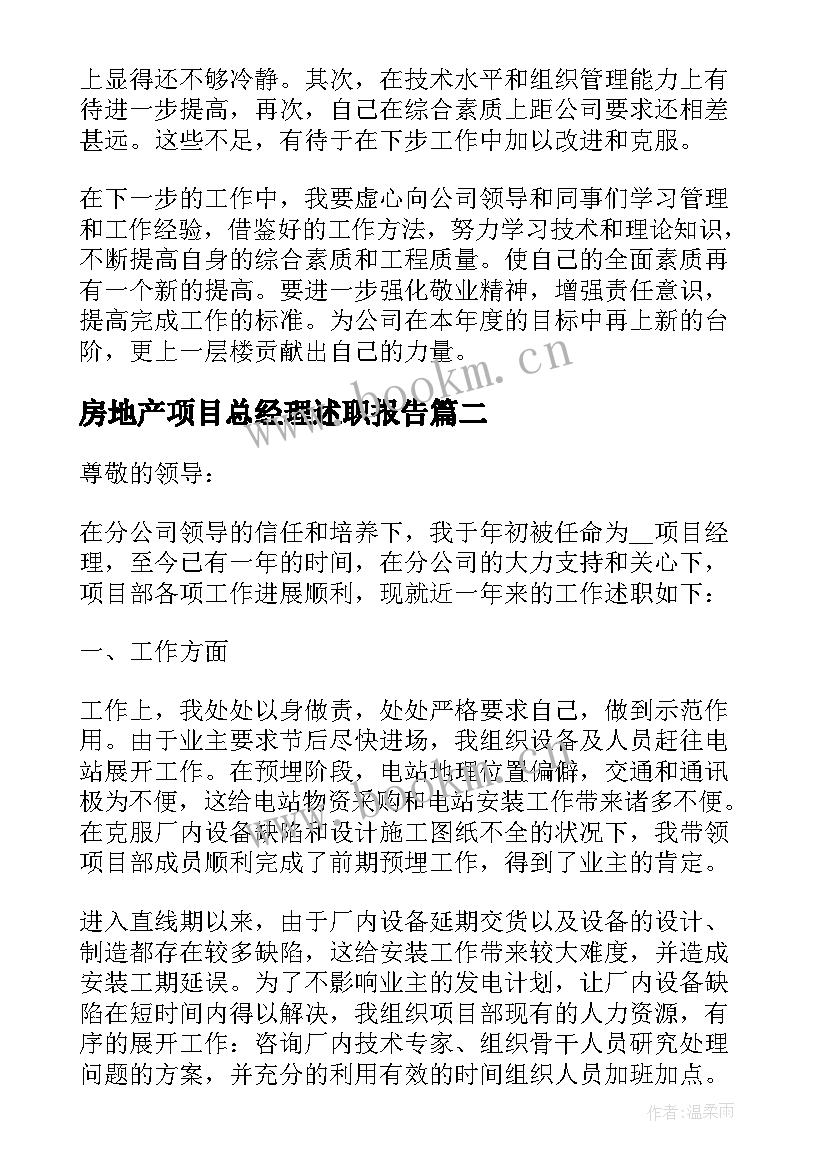 上显得还不够冷静。其次，在技术水平和组织管理能力上有待进一步提高，再次，自己在综合素质上距公司要求还相差甚远。这些不足，有待于在下步工作中加以改进和克服。

在下一步的工作中，我要虚心向公司领导和同事们学习管理和工作经验，借鉴好的工作方法，努力学习技术和理论知识，不断提高自身的综合素质和工程质量。使自己的全面素质再有一个新的提高。要进一步强化敬业精神，增强责任意识，提高完成工作的标准。为公司在本年度的目标中再上新的台阶，更上一层楼贡献出自己的力量。

www.bookm.cn

房地产项目总经理述职报告篇二

尊敬的领导：

在分公司领导的信任和培养下，我于年初被任命为__项目经理，至今已有一年的时间，在分公司的大力支持和关心下，项目部各项工作进展顺利，现就近一年来的工作述职如下：

一、工作方面

工作上，我处处以身做责，处处严格要求自己，做到示范作用。由于业主要求节后尽快进场，我组织设备及人员赶往电站展开工作。在预埋阶段，电站地理位置偏僻，交通和通讯极为不便，这给电站物资采购和电站安装工作带来诸多不便。在克服厂内设备缺陷和设计施工图纸不全的状况下，我带领项目部成员顺利完成了前期预埋工作，得到了业主的肯定。

进入直线期以来，由于厂内设备延期交货以及设备的设计、制造都存在较多缺陷，这给安装工作带来较大难度，并造成安装工期延误。为了不影响业主的发电计划，让厂内设备缺陷在短时间内得以解决，我组织项目部现有的人力资源，有序的展开工作：咨询厂内技术专家、组织骨干人员研究处理问题的方案，并充分的利用有效的时间组织人员加班加点。

作者：温柔雨